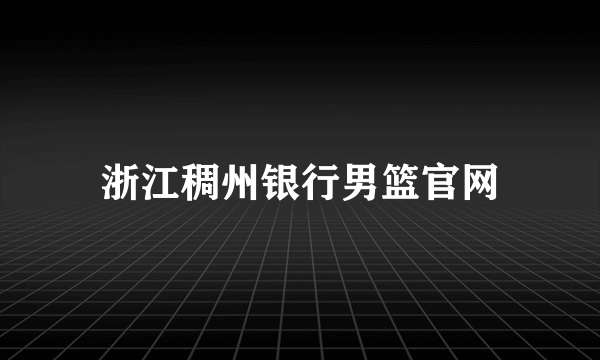 浙江稠州银行男篮官网